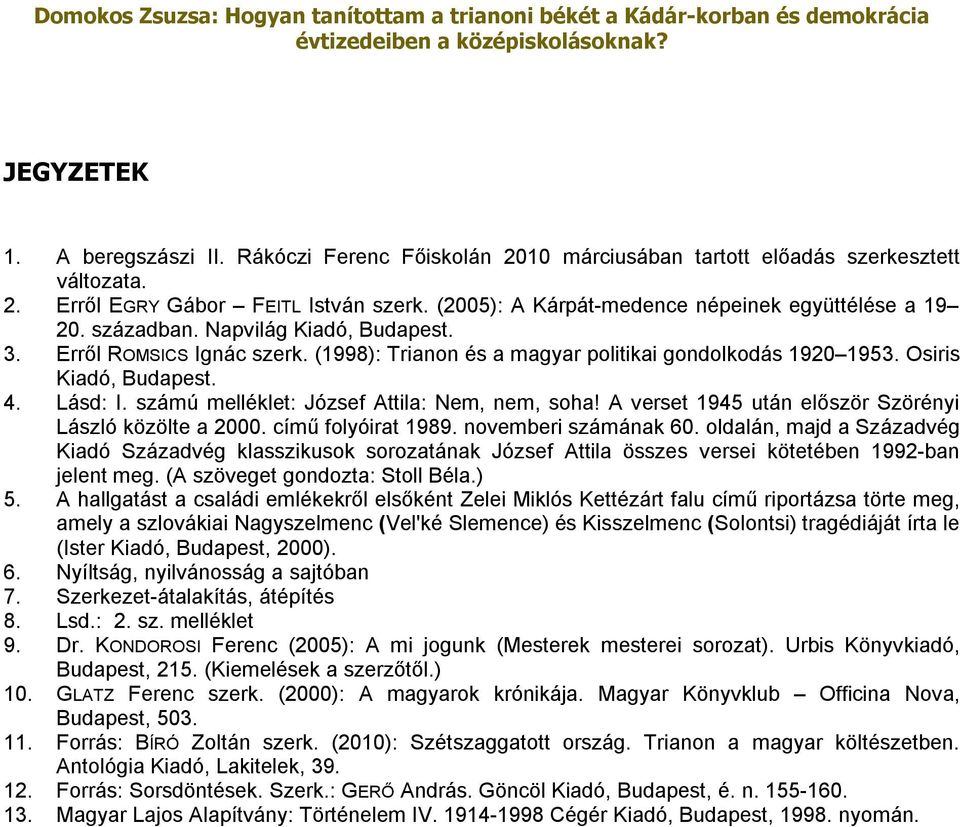 Domokos Zsuzsa: Hogyan tanítottam a trianoni békét a Kádár-korban és demokrácia évtizedeiben a középiskolásoknak?

JEGYZETEK

1. A beregszászi II. Rákóczi Ferenc Főiskolán 2010 márciusában tartott előadás szerkesztett változata.
2. Erről EGRY Gábor – FEITL István szerk. (2005): A Kárpát-medence népeinek együttélése a 19–20. században. Napvilág Kiadó, Budapest.
3. Erről ROMSICS Ignác szerk. (1998): Trianon és a magyar politikai gondolkodás 1920–1953. Osiris Kiadó, Budapest.
4. Lásd: I. számú melléklet: József Attila: Nem, nem, soha! A verset 1945 után először Szörényi László közölte a 2000. című folyóirat 1989. novemberi számának 60. oldalán, majd a Századvég Kiadó Századvég klasszikusok sorozatának József Attila összes versei kötetében 1992-ban jelent meg. (A szöveget gondozta: Stoll Béla.)
5. A hallgatást a családi emlékekről elsőként Zelei Miklós Kettézárt falu című riportázsa törte meg, amely a szlovákiai Nagyszelmenc (Vel'ké Slemence) és Kisszelmenc (Solontsi) tragédiáját írta le (Ister Kiadó, Budapest, 2000).
6. Nyíltság, nyilvánosság a sajtóban
7. Szerkezet-átalakítás, átépítés
8. Lsd.: 2. sz. melléklet
9. Dr. KONDOROSI Ferenc (2005): A mi jogunk (Mesterek mesterei sorozat). Urbis Könyvkiadó, Budapest, 215. (Kiemelések a szerzőtől.)
10. GLATZ Ferenc szerk. (2000): A magyarok krónikája. Magyar Könyvklub – Officina Nova, Budapest, 503.
11. Forrás: BÍRÓ Zoltán szerk. (2010): Szétszaggatott ország. Trianon a magyar költészetben. Antológia Kiadó, Lakitelek, 39.
12. Forrás: Sorsdöntések. Szerk.: GERŐ András. Göncöl Kiadó, Budapest, é. n. 155-160.
13. Magyar Lajos Alapítvány: Történelem IV. 1914-1998 Cégér Kiadó, Budapest, 1998. nyomán.